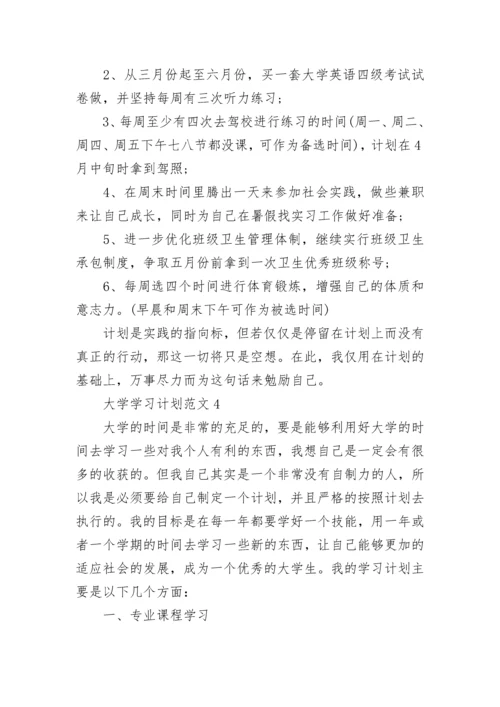 2、从三月份起至六月份，买一套大学英语四级考试试卷做，并坚持每周有三次听力练习；

3、每周至少有四次去驾校进行练习的时间(周一、周二、周四、周五下午七八节都没课，可作为备选时间)，计划在4月中旬时拿到驾照；

4、在周末时间里腾出一天来参加社会实践，做些兼职来让自己成长，同时为自己在暑假找实习工作做好准备；

5、进一步优化班级卫生管理体制，继续实行班级卫生承包制度，争取五月份前拿到一次卫生优秀班级称号；

6、每周选四个时间进行体育锻炼，增强自己的体质和意志力。(早晨和周末下午可作为被选时间)

计划是实践的指向标，但若仅仅是停留在计划上而没有真正的行动，那这一切将只是空想。在此，我仅用在计划的基础上，万事尽力而为这句话来勉励自己。

大学学习计划范文4

大学的时间是非常的充足的，要是能够利用好大学的时间去学习一些对我个人有利的东西，我想自己是一定会有很多的收获的。但我自己其实是一个非常没有自制力的人，所以我是必须要给自己制定一个计划，并且严格的按照计划去执行的。我的目标是在每一年都要学好一个技能，用一年或者一个学期的时间去学习一些新的东西，让自己能够更加的适应社会的发展，成为一个优秀的大学生。我的学习计划主要是以下几个方面：

一、专业课程学习